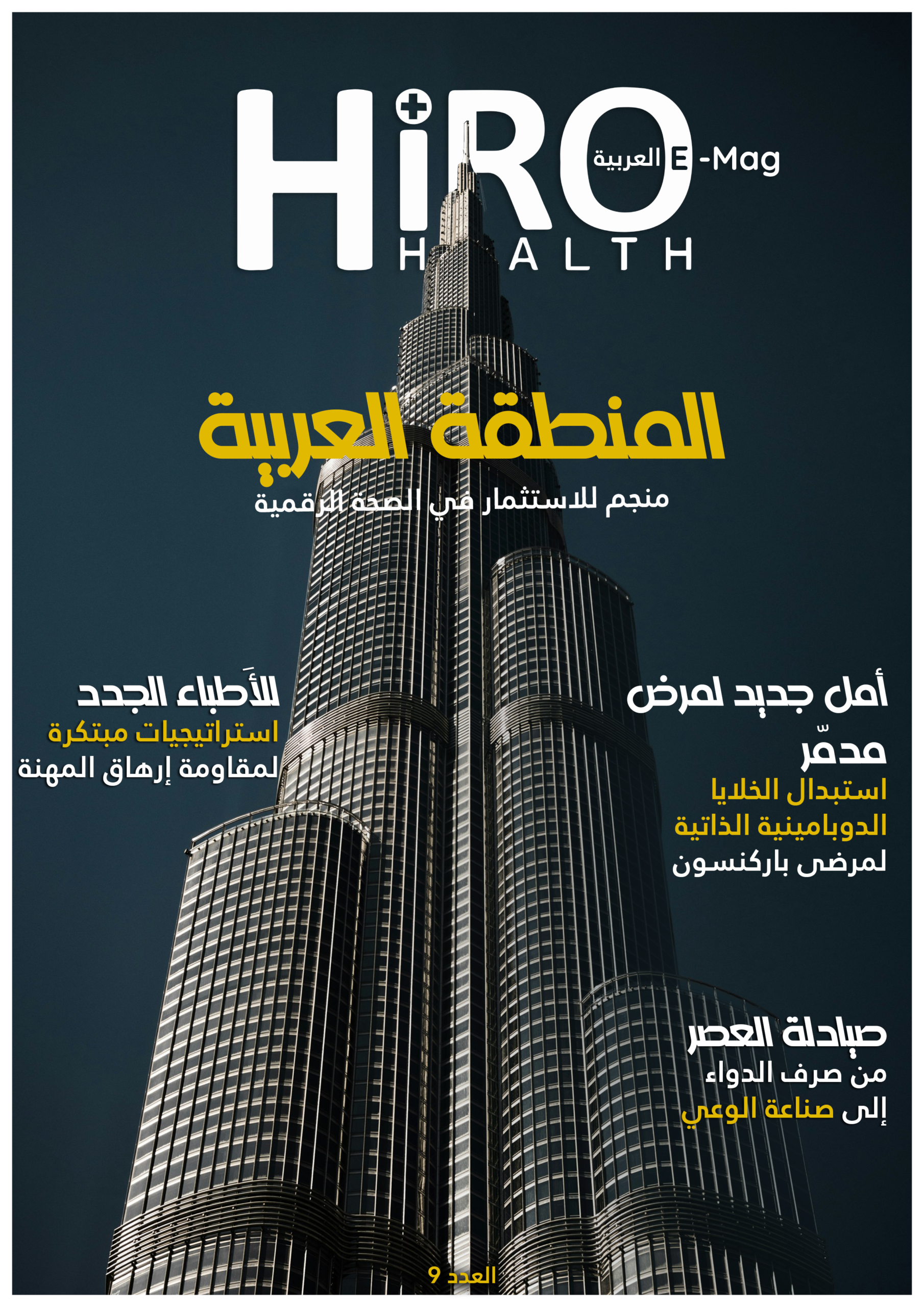 HiRO
E-Mag العربية
HEALTH

المنطقة العربية
منجم للاستثمار في الصحة الرقمية

أمل جديد لمرض مدمّر
استبدال الخلايا الدوبامينية الذاتية لمرضى باركنسون

للأَطباء الجدد
استراتيجيات مبتكرة لمقاومة إرهاق المهنة

صيادلة العصر
من صرف الدواء إلى صناعة الوعي

العدد 9